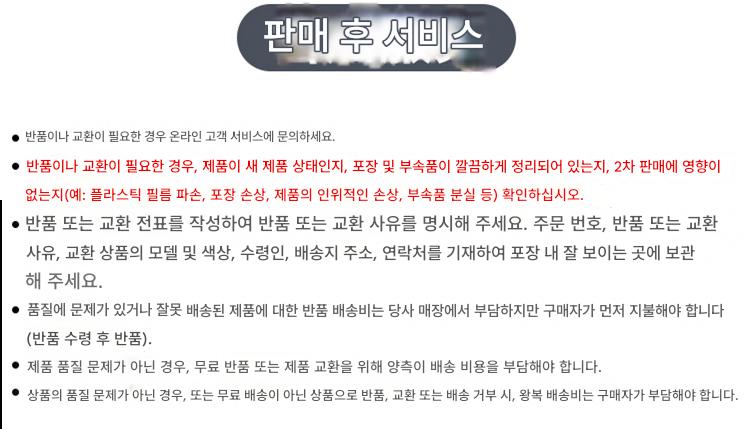 판매 후 서비스

• 반품이나 교환이 필요한 경우 온라인 고객 서비스에 문의하세요.

• 반품이나 교환이 필요한 경우, 제품이 새 제품 상태인지, 포장 및 부속품이 깔끔하게 정리되어 있는지, 2차 판매에 영향이 없는지(예: 플라스틱 필름 파손, 포장 손상, 제품의 인위적인 손상, 부속품 분실 등) 확인하십시오.

• 반품 또는 교환 전표를 작성하여 반품 또는 교환 사유를 명시해 주세요. 주문 번호, 반품 또는 교환 사유, 교환 상품의 모델 및 색상, 수령인, 배송지 주소, 연락처를 기재하여 포장 내 잘 보이는 곳에 보관해 주세요.

• 품질에 문제가 있거나 잘못 배송된 제품에 대한 반품 배송비는 당사 매장에서 부담하지만 구매자가 먼저 지불해야 합니다 (반품 수령 후 반품).

• 제품 품질 문제가 아닌 경우, 무료 반품 또는 제품 교환을 위해 양측이 배송 비용을 부담해야 합니다.

• 상품의 품질 문제가 아닌 경우, 또는 무료 배송이 아닌 상품으로 반품, 교환 또는 배송 거부 시, 왕복 배송비는 구매자가 부담해야 합니다.